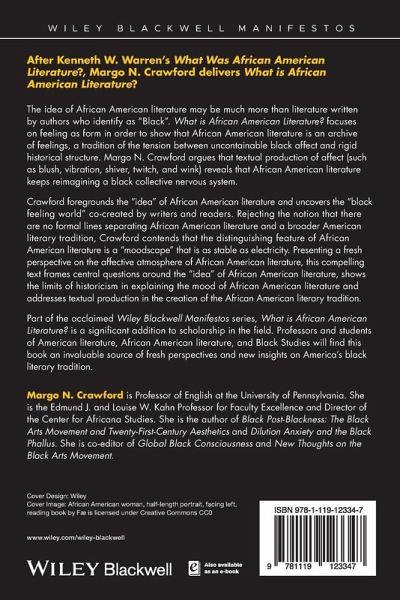 WILEY BLACKWELL MANIFESTOS

After Kenneth W. Warren's What Was African American Literature?, Margo N. Crawford delivers What is African American Literature?

The idea of African American literature may be much more than literature written by authors who identify as "Black". What is African American Literature? focuses on feeling as form in order to show that African American literature is an archive of feelings, a tradition of the tension between uncontainable black affect and rigid historical structure. Margo N. Crawford argues that textual production of affect (such as blush, vibration, shiver, twitch, and wink) reveals that African American literature keeps reimagining a black collective nervous system.

Crawford foregrounds the "idea" of African American literature and uncovers the "black feeling world" co-created by writers and readers. Rejecting the notion that there are no formal lines separating African American literature and a broader American literary tradition, Crawford contends that the distinguishing feature of African American literature is a "moodscape" that is as stable as electricity. Presenting a fresh perspective on the affective atmosphere of African American literature, this compelling text frames central questions around the "idea" of African American literature, shows the limits of historicism in explaining the mood of African American literature and addresses textual production in the creation of the African American literary tradition.

Part of the acclaimed Wiley Blackwell Manifestos series, What is African American Literature? is a significant addition to scholarship in the field. Professors and students of American literature, African American literature, and Black Studies will find this book an invaluable source of fresh perspectives and new insights on America's black literary tradition.

Margo N. Crawford is Professor of English at the University of Pennsylvania. She is the Edmund J. and Louise W. Kahn Professor for Faculty Excellence and Director of the Center for Africana Studies. She is the author of Black Post-Blackness: The Black Arts Movement and Twenty-First-Century Aesthetics and Dilution Anxiety and the Black Phallus. She is co-editor of Global Black Consciousness and New Thoughts on the Black Arts Movement.

Cover Design: Wiley
Cover Image: African American woman, half-length portrait, facing left, reading book by Fæ is licensed under Creative Commons CC0

www.wiley.com/wiley-blackwell

WILEY Blackwell

Also available as an e-book

ISBN 978-1-119-12334-7

9 781119 123347